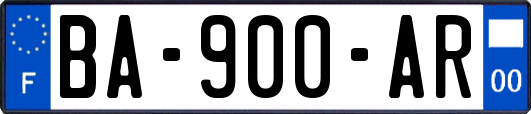 F
BA-900-AR
00